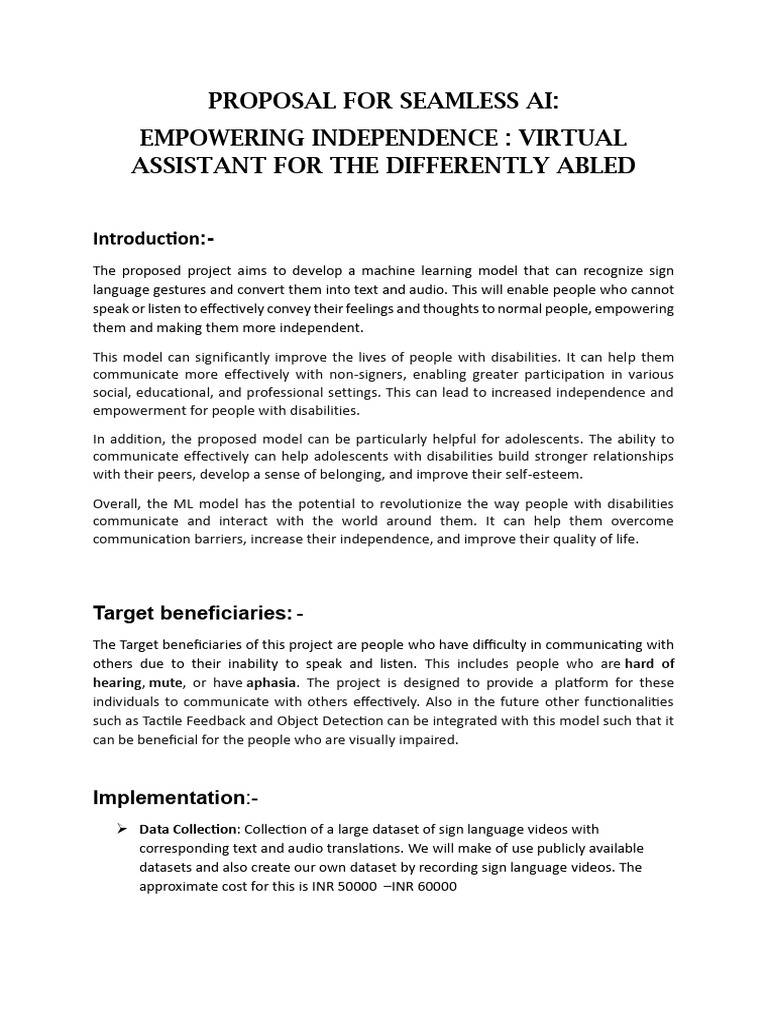 PROPOSAL FOR SEAMLESS AI:

EMPOWERING INDEPENDENCE : VIRTUAL ASSISTANT FOR THE DIFFERENTLY ABLED

Introduction:-

The proposed project aims to develop a machine learning model that can recognize sign language gestures and convert them into text and audio. This will enable people who cannot speak or listen to effectively convey their feelings and thoughts to normal people, empowering them and making them more independent.

This model can significantly improve the lives of people with disabilities. It can help them communicate more effectively with non-signers, enabling greater participation in various social, educational, and professional settings. This can lead to increased independence and empowerment for people with disabilities.

In addition, the proposed model can be particularly helpful for adolescents. The ability to communicate effectively can help adolescents with disabilities build stronger relationships with their peers, develop a sense of belonging, and improve their self-esteem.

Overall, the ML model has the potential to revolutionize the way people with disabilities communicate and interact with the world around them. It can help them overcome communication barriers, increase their independence, and improve their quality of life.

Target beneficiaries: -

The Target beneficiaries of this project are people who have difficulty in communicating with others due to their inability to speak and listen. This includes people who are hard of hearing, mute, or have aphasia. The project is designed to provide a platform for these individuals to communicate with others effectively. Also in the future other functionalities such as Tactile Feedback and Object Detection can be integrated with this model such that it can be beneficial for the people who are visually impaired.

Implementation:-

➢ Data Collection: Collection of a large dataset of sign language videos with corresponding text and audio translations. We will make of use publicly available datasets and also create our own dataset by recording sign language videos. The approximate cost for this is INR 50000 –INR 60000